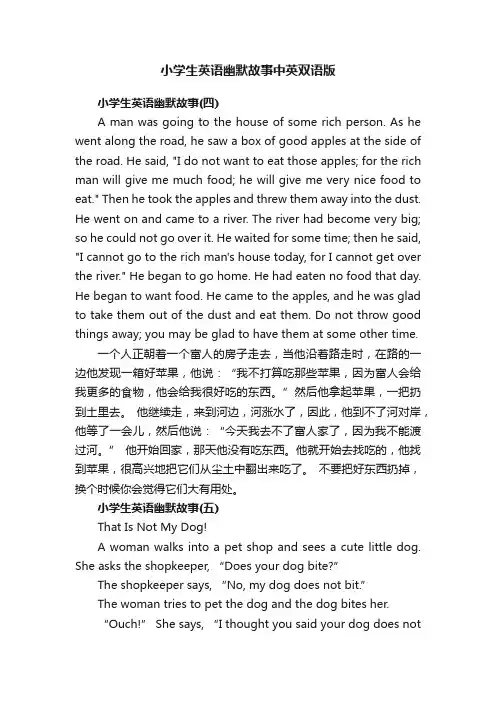 小学生英语幽默故事中英双语版

小学生英语幽默故事(四)

A man was going to the house of some rich person. As he went along the road, he saw a box of good apples at the side of the road. He said, "I do not want to eat those apples; for the rich man will give me much food; he will give me very nice food to eat." Then he took the apples and threw them away into the dust. He went on and came to a river. The river had become very big; so he could not go over it. He waited for some time; then he said, "I cannot go to the rich man's house today, for I cannot get over the river." He began to go home. He had eaten no food that day. He began to want food. He came to the apples, and he was glad to take them out of the dust and eat them. Do not throw good things away; you may be glad to have them at some other time.

一个人正朝着一个富人的房子走去，当他沿着路走时，在路的一边他发现一箱好苹果，他说：“我不打算吃那些苹果，因为富人会给我更多的食物，他会给我很好吃的东西。”然后他拿起苹果，一把扔到土里去。 他继续走，来到河边，河涨水了，因此，他到不了河对岸，他等了一会儿，然后他说：“今天我去不了富人家了，因为我不能渡过河。” 他开始回家，那天他没有吃东西。他就开始去找吃的，他找到苹果，很高兴地把它们从尘土中翻出来吃了。 不要把好东西扔掉，换个时候你会觉得它们大有用处。

小学生英语幽默故事(五)

That Is Not My Dog!

A woman walks into a pet shop and sees a cute little dog. She asks the shopkeeper, “Does your dog bite?”

The shopkeeper says, “No, my dog does not bit.”

The woman tries to pet the dog and the dog bites her.

“Ouch!” She says, “I thought you said your dog does not